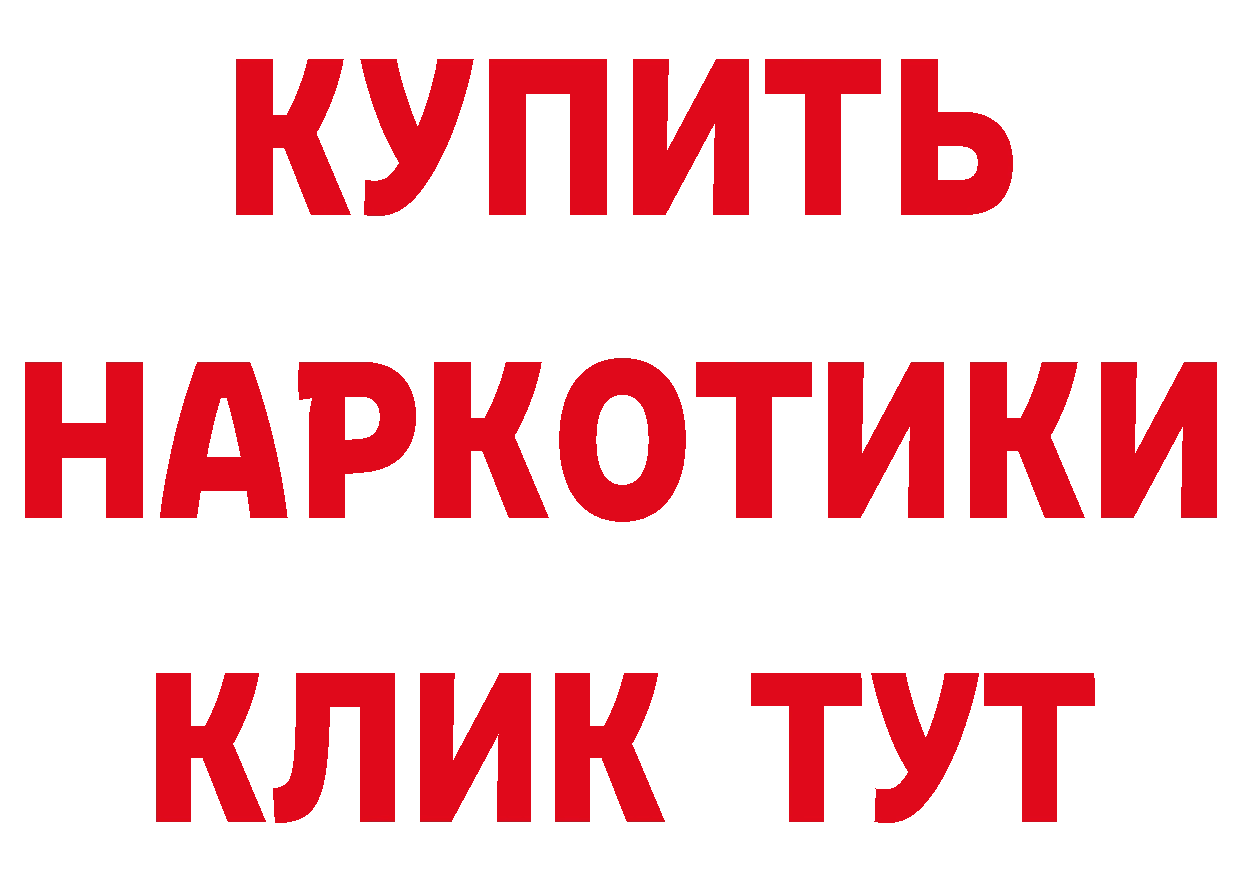 КУПИТЬ НАРКОТИКИ КЛИК ТУТ